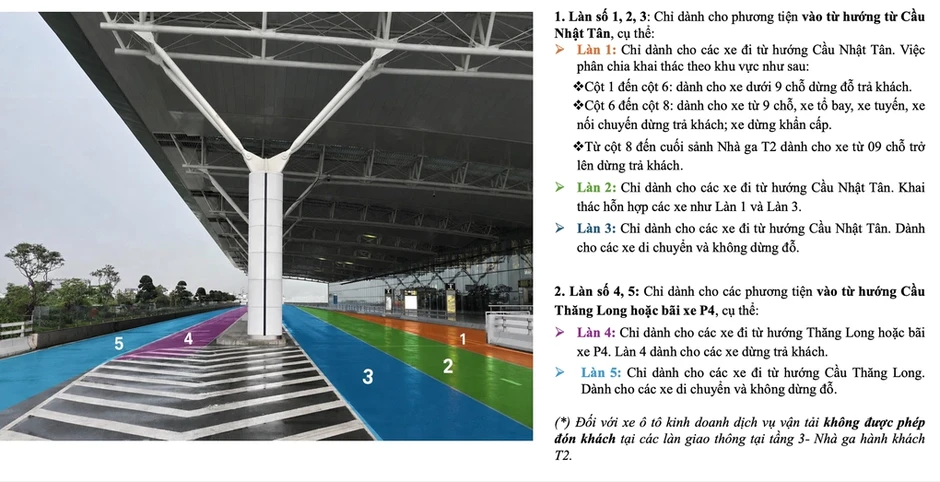 5

4

3

2

1

1. Làn số 1, 2, 3: Chỉ dành cho phương tiện vào từ hướng từ Cầu Nhật Tân, cụ thể:

➢ Làn 1: Chỉ dành cho các xe đi từ hướng Cầu Nhật Tân. Việc phân chia khai thác theo khu vực như sau:

❖Cột 1 đến cột 6: dành cho xe dưới 9 chỗ dừng đỗ trả khách.

❖Cột 6 đến cột 8: dành cho xe từ 9 chỗ, xe tổ bay, xe tuyến, xe nối chuyến dừng trả khách; xe dừng khẩn cấp.

❖Từ cột 8 đến cuối sảnh Nhà ga T2 dành cho xe từ 09 chỗ trở lên dừng trả khách.

➢ Làn 2: Chỉ dành cho các xe đi từ hướng Cầu Nhật Tân. Khai thác hỗn hợp các xe như Làn 1 và Làn 3.

➢ Làn 3: Chỉ dành cho các xe đi từ hướng Cầu Nhật Tân. Dành cho các xe di chuyển và không dừng đỗ.

2. Làn số 4, 5: Chỉ dành cho các phương tiện vào từ hướng Cầu Thăng Long hoặc bãi xe P4, cụ thể:

➢ Làn 4: Chỉ dành cho các xe đi từ hướng Thăng Long hoặc bãi xe P4. Làn 4 dành cho các xe dừng trả khách.

➢ Làn 5: Chỉ dành cho các xe đi từ hướng Cầu Thăng Long. Dành cho các xe di chuyển và không dừng đỗ.

(*) Đối với xe ô tô kinh doanh dịch vụ vận tải không được phép đón khách tại các làn giao thông tại tầng 3- Nhà ga hành khách T2.